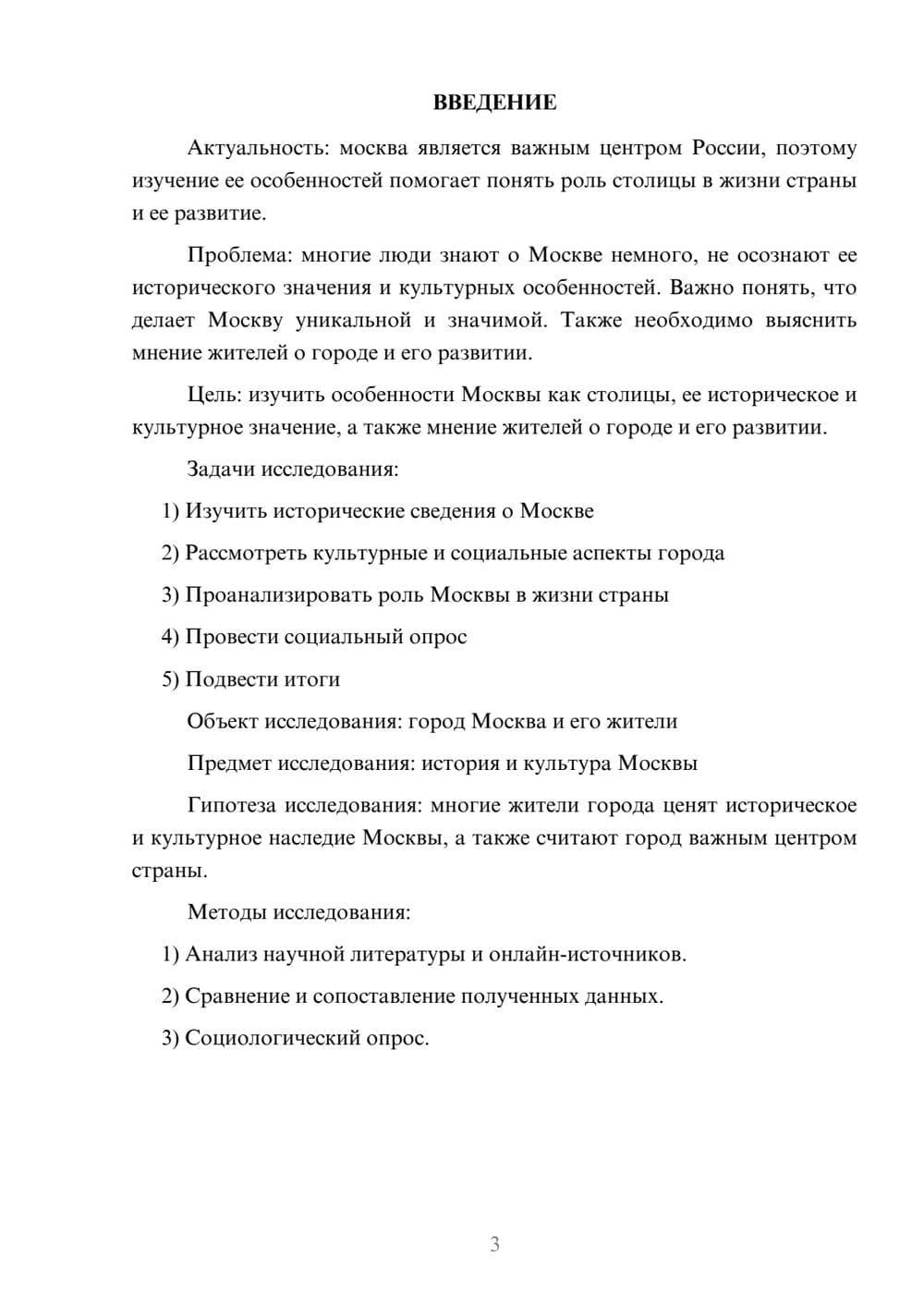 ВВЕДЕНИЕ

Актуальность: москва является важным центром России, поэтому изучение ее особенностей помогает понять роль столицы в жизни страны и ее развитие.

Проблема: многие люди знают о Москве немного, не осознают ее исторического значения и культурных особенностей. Важно понять, что делает Москву уникальной и значимой. Также необходимо выяснить мнение жителей о городе и его развитии.

Цель: изучить особенности Москвы как столицы, ее историческое и культурное значение, а также мнение жителей о городе и его развитии.

Задачи исследования:

1) Изучить исторические сведения о Москве

2) Рассмотреть культурные и социальные аспекты города

3) Проанализировать роль Москвы в жизни страны

4) Провести социальный опрос

5) Подвести итоги

Объект исследования: город Москва и его жители

Предмет исследования: история и культура Москвы

Гипотеза исследования: многие жители города ценят историческое и культурное наследие Москвы, а также считают город важным центром страны.

Методы исследования:

1) Анализ научной литературы и онлайн-источников.

2) Сравнение и сопоставление полученных данных.

3) Социологический опрос.

3